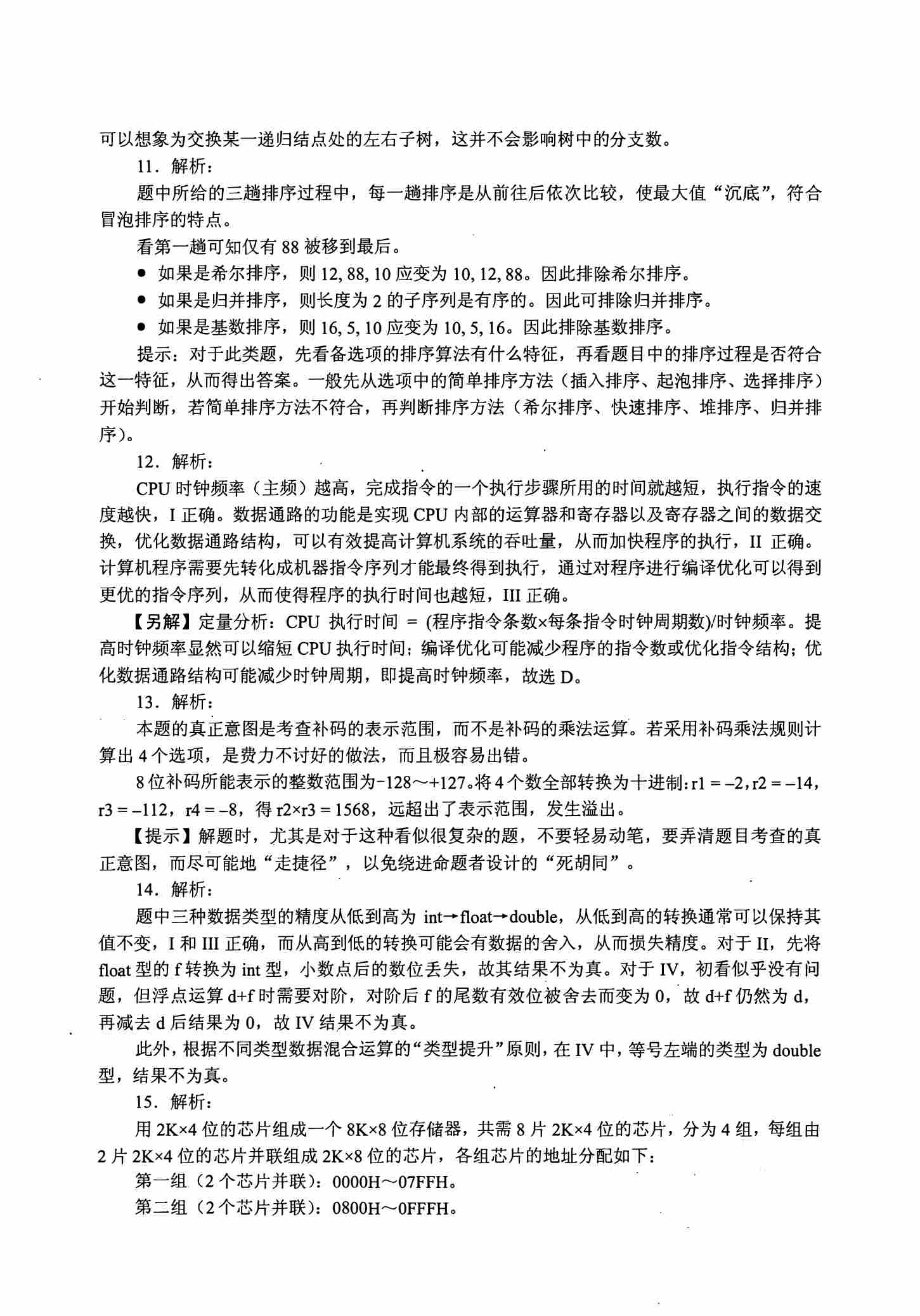 可以想象为交换某一递归结点处的左右子树，这并不会影响树中的分支数。

11．解析：

题中所给的三趟排序过程中，每一趟排序是从前往后依次比较，使最大值“沉底”，符合冒泡排序的特点。

看第一趟可知仅有 88 被移到最后。

● 如果是希尔排序，则 12, 88, 10 应变为 10, 12, 88。因此排除希尔排序。

● 如果是归并排序，则长度为 2 的子序列是有序的。因此可排除归并排序。

● 如果是基数排序，则 16, 5, 10 应变为 10, 5, 16。因此排除基数排序。

提示：对于此类题，先看备选项的排序算法有什么特征，再看题目中的排序过程是否符合这一特征，从而得出答案。一般先从选项中的简单排序方法（插入排序、起泡排序、选择排序）开始判断，若简单排序方法不符合，再判断排序方法（希尔排序、快速排序、堆排序、归并排序）。

12．解析：

CPU 时钟频率（主频）越高，完成指令的一个执行步骤所用的时间就越短，执行指令的速度越快，I 正确。数据通路的功能是实现 CPU 内部的运算器和寄存器以及寄存器之间的数据交换，优化数据通路结构，可以有效提高计算机系统的吞吐量，从而加快程序的执行，II 正确。计算机程序需要先转化成机器指令序列才能最终得到执行，通过对程序进行编译优化可以得到更优的指令序列，从而使得程序的执行时间也越短，III 正确。

【另解】定量分析：CPU 执行时间 = (程序指令条数×每条指令时钟周期数)/时钟频率。提高时钟频率显然可以缩短 CPU 执行时间；编译优化可能减少程序的指令数或优化指令结构；优化数据通路结构可能减少时钟周期，即提高时钟频率，故选 D。

13．解析：

本题的真正意图是考查补码的表示范围，而不是补码的乘法运算。若采用补码乘法规则计算出 4 个选项，是费力不讨好的做法，而且极容易出错。

8 位补码所能表示的整数范围为−128～+127。将 4 个数全部转换为十进制：r1 = −2，r2 = −14，r3 = −112，r4 = −8，得 r2×r3 = 1568，远超出了表示范围，发生溢出。

【提示】解题时，尤其是对于这种看似很复杂的题，不要轻易动笔，要弄清题目考查的真正意图，而尽可能地“走捷径”，以免绕进命题者设计的“死胡同”。

14．解析：

题中三种数据类型的精度从低到高为 int→float→double，从低到高的转换通常可以保持其值不变，I 和 III 正确，而从高到低的转换可能会有数据的舍入，从而损失精度。对于 II，先将 float 型的 f 转换为 int 型，小数点后的数位丢失，故其结果不为真。对于 IV，初看似乎没有问题，但浮点运算 d+f 时需要对阶，对阶后 f 的尾数有效位被舍去而变为 0，故 d+f 仍然为 d，再减去 d 后结果为 0，故 IV 结果不为真。

此外，根据不同类型数据混合运算的“类型提升”原则，在 IV 中，等号左端的类型为 double 型，结果不为真。

15．解析：

用 2K×4 位的芯片组成一个 8K×8 位存储器，共需 8 片 2K×4 位的芯片，分为 4 组，每组由 2 片 2K×4 位的芯片并联组成 2K×8 位的芯片，各组芯片的地址分配如下：

第一组（2 个芯片并联）：0000H～07FFH。

第二组（2 个芯片并联）：0800H～0FFFH。